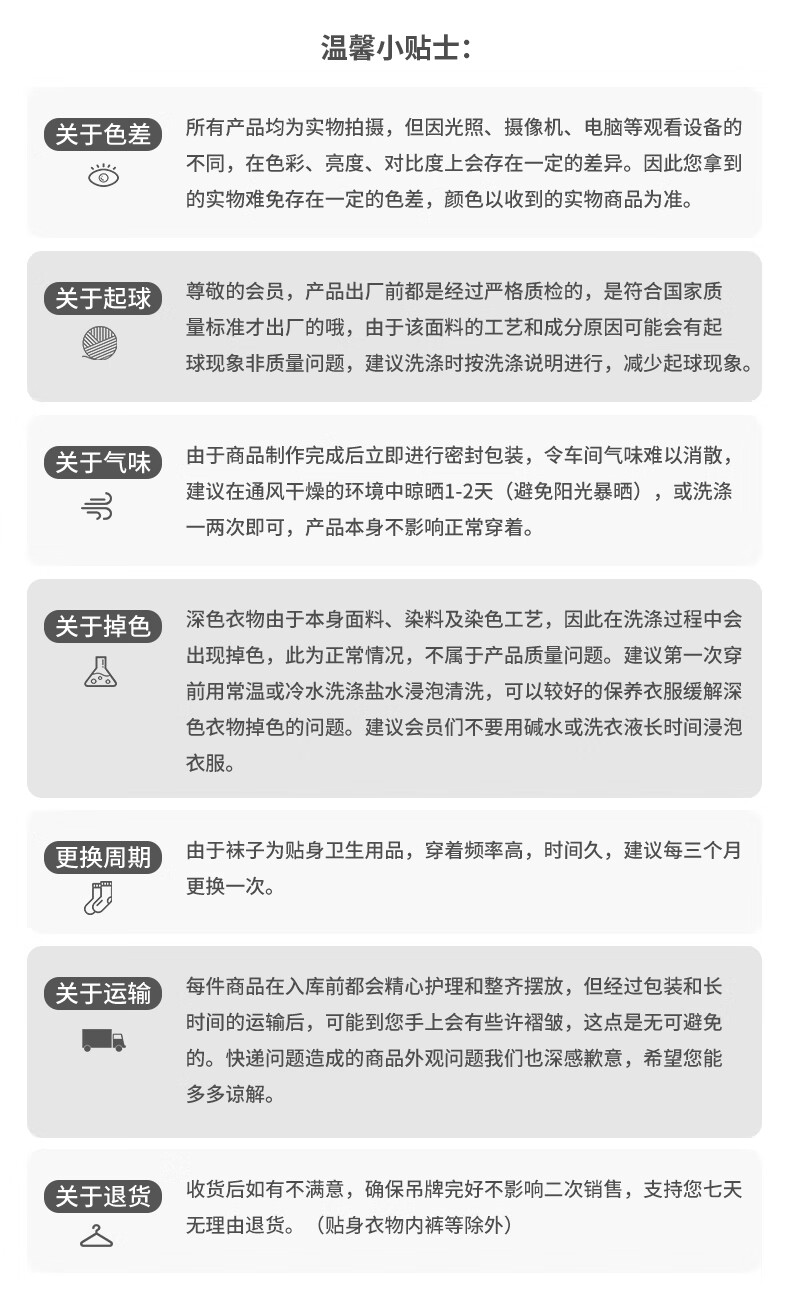 温馨小贴士:

关于色差

所有产品均为实物拍摄，但因光照、摄像机、电脑等观看设备的不同，在色彩、亮度、对比度上会存在一定的差异。因此您拿到的实物难免存在一定的色差，颜色以收到的实物商品为准。

关于起球

尊敬的会员，产品出厂前都是经过严格质检的，是符合国家质量标准才出厂的哦，由于该面料的工艺和成分原因可能会有起球现象非质量问题，建议洗涤时按洗涤说明进行，减少起球现象。

关于气味

由于商品制作完成后立即进行密封包装，令车间气味难以消散，建议在通风干燥的环境中晾晒1-2天（避免阳光暴晒），或洗涤一两次即可，产品本身不影响正常穿着。

关于掉色

深色衣物由于本身面料、染料及染色工艺，因此在洗涤过程中会出现掉色，此为正常情况，不属于产品质量问题。建议第一次穿前用常温或冷水洗涤盐水浸泡清洗，可以较好的保养衣服缓解深色衣物掉色的问题。建议会员们不要用碱水或洗衣液长时间浸泡衣服。

更换周期

由于袜子为贴身卫生用品，穿着频率高，时间久，建议每三个月更换一次。

关于运输

每件商品在入库前都会精心护理和整齐摆放，但经过包装和长时间的运输后，可能到您手上会有些许褶皱，这点是无可避免的。快递问题造成的商品外观问题我们也深感歉意，希望您能多多谅解。

关于退货

收货后如有不满意，确保吊牌完好不影响二次销售，支持您七天无理由退货。（贴身衣物内裤等除外）